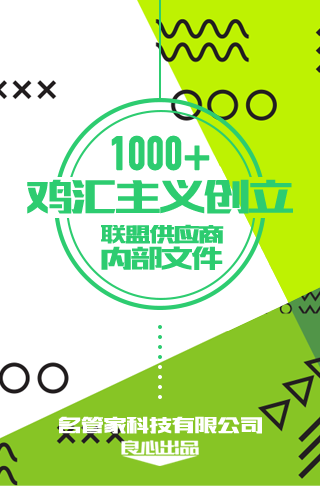 1000+
鸡汇主义创立

联盟供应商
内部文件

名管家科技有限公司
良心出品